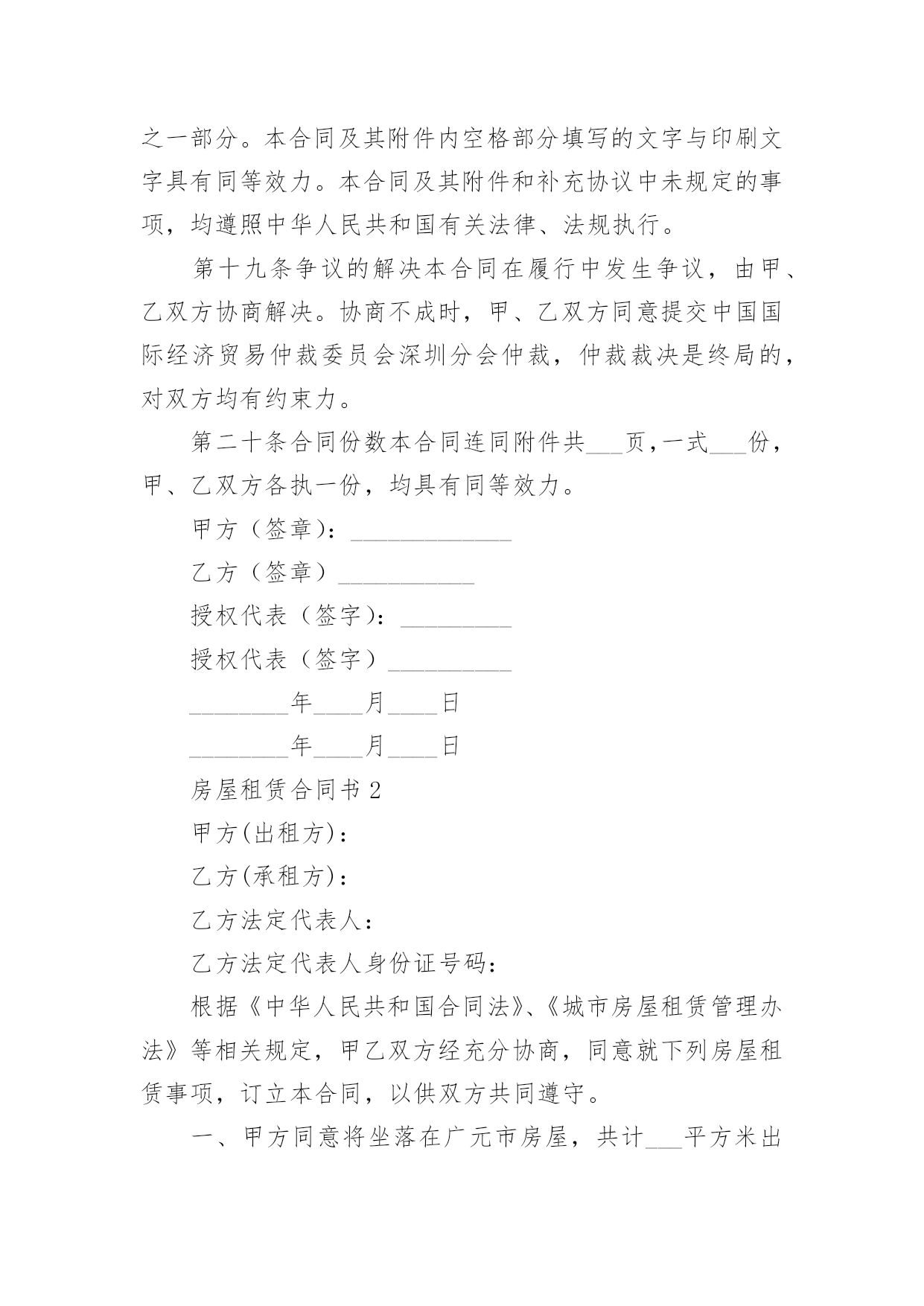 之一部分。本合同及其附件内空格部分填写的文字与印刷文字具有同等效力。本合同及其附件和补充协议中未规定的事项，均遵照中华人民共和国有关法律、法规执行。

第十九条争议的解决本合同在履行中发生争议，由甲、乙双方协商解决。协商不成时，甲、乙双方同意提交中国国际经济贸易仲裁委员会深圳分会仲裁，仲裁裁决是终局的，对双方均有约束力。

第二十条合同份数本合同连同附件共___页，一式___份，甲、乙双方各执一份，均具有同等效力。

甲方（签章）：_____________

乙方（签章）___________

授权代表（签字）：_________

授权代表（签字）__________

________年____月____日

________年____月____日

房屋租赁合同书 2

甲方(出租方)：

乙方(承租方)：

乙方法定代表人：

乙方法定代表人身份证号码：

根据《中华人民共和国合同法》、《城市房屋租赁管理办法》等相关规定，甲乙双方经充分协商，同意就下列房屋租赁事项，订立本合同，以供双方共同遵守。

一、甲方同意将坐落在广元市房屋，共计___平方米出